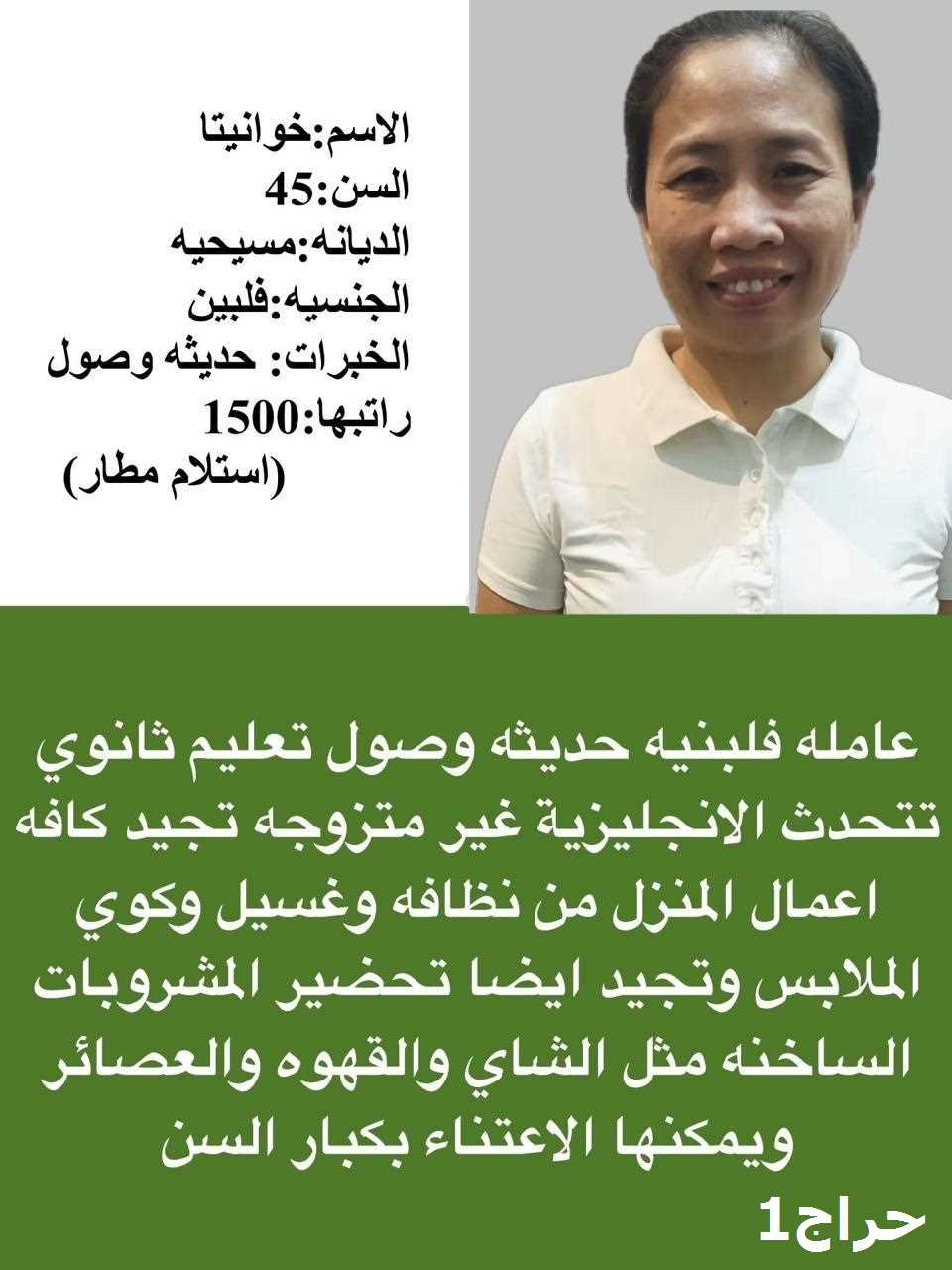 الاسم:خوانيتا
السن:45
الديانه:مسيحيه
الجنسيه:فلبين
الخبرات: حديثه وصول
راتبها:1500
(استلام مطار)

عامله فلبنيه حديثه وصول تعليم ثانوي تتحدث الانجليزية غير متزوجه تجيد كافه اعمال المنزل من نظافه وغسيل وكوي الملابس وتجيد ايضا تحضير المشروبات الساخنه مثل الشاي والقهوه والعصائر ويمكنها الاعتناء بكبار السن

حراج1